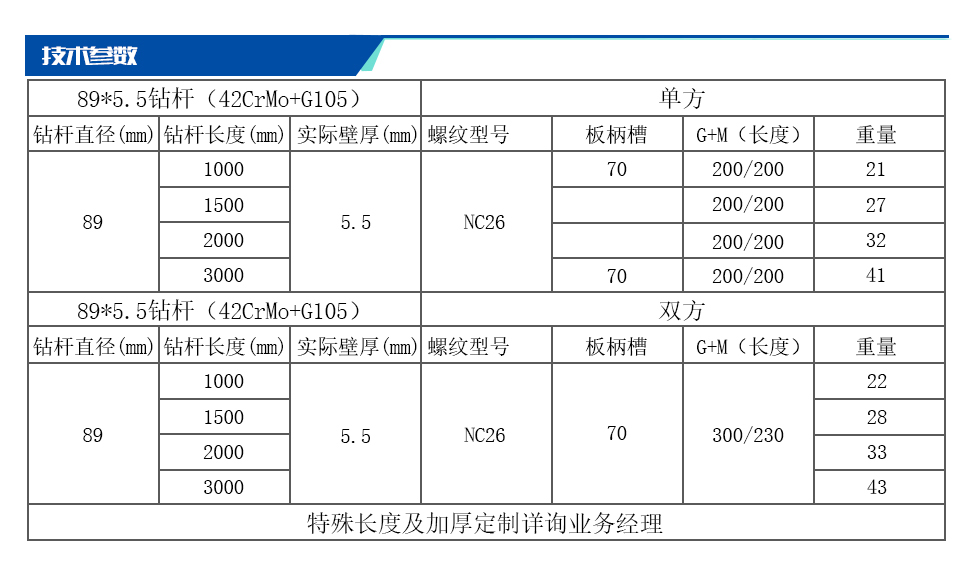 技术参数

| 89*5.5钻杆（42CrMo+G105） | | | 单方 | | | |
|---|---|---|---|---|---|---|
| 钻杆直径(mm) | 钻杆长度(mm) | 实际壁厚(mm) | 螺纹型号 | 板柄槽 | G+M（长度） | 重量 |
| 89 | 1000 | 5.5 | NC26 | 70 | 200/200 | 21 |
| | 1500 | | | | 200/200 | 27 |
| | 2000 | | | | 200/200 | 32 |
| | 3000 | | | 70 | 200/200 | 41 |
| 89*5.5钻杆（42CrMo+G105） | | | 双方 | | | |
| 钻杆直径(mm) | 钻杆长度(mm) | 实际壁厚(mm) | 螺纹型号 | 板柄槽 | G+M（长度） | 重量 |
| 89 | 1000 | 5.5 | NC26 | 70 | 300/230 | 22 |
| | 1500 | | | | | 28 |
| | 2000 | | | | | 33 |
| | 3000 | | | | | 43 |
| 特殊长度及加厚定制详询业务经理 | | | | | | |